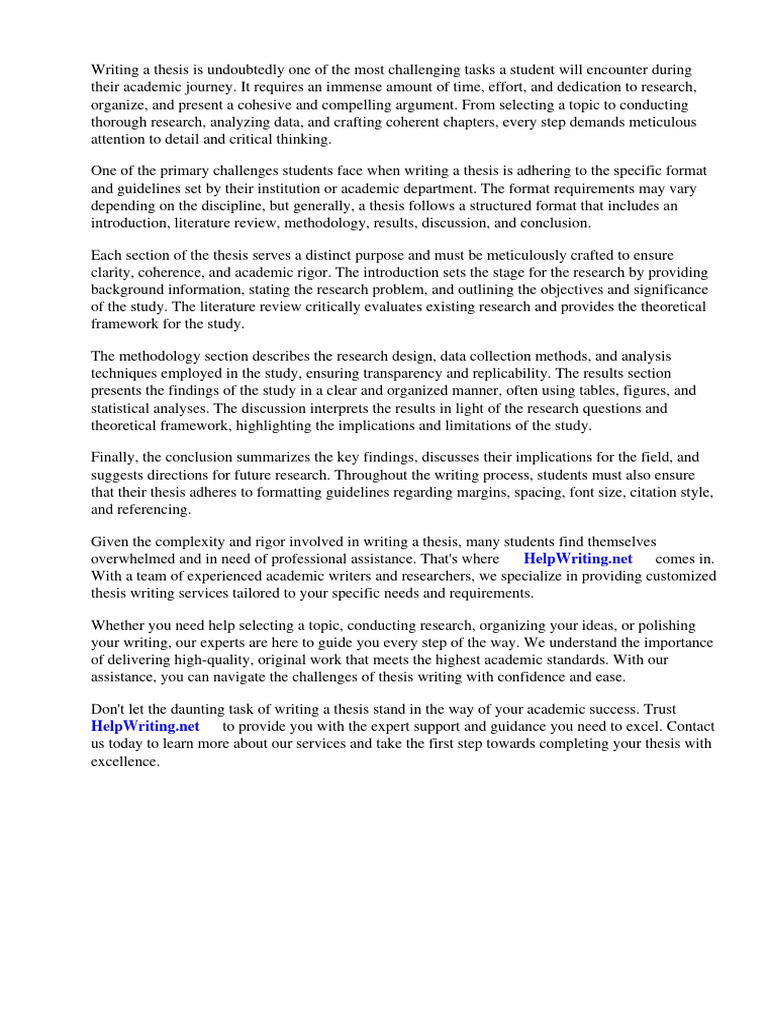 Writing a thesis is undoubtedly one of the most challenging tasks a student will encounter during their academic journey. It requires an immense amount of time, effort, and dedication to research, organize, and present a cohesive and compelling argument. From selecting a topic to conducting thorough research, analyzing data, and crafting coherent chapters, every step demands meticulous attention to detail and critical thinking.

One of the primary challenges students face when writing a thesis is adhering to the specific format and guidelines set by their institution or academic department. The format requirements may vary depending on the discipline, but generally, a thesis follows a structured format that includes an introduction, literature review, methodology, results, discussion, and conclusion.

Each section of the thesis serves a distinct purpose and must be meticulously crafted to ensure clarity, coherence, and academic rigor. The introduction sets the stage for the research by providing background information, stating the research problem, and outlining the objectives and significance of the study. The literature review critically evaluates existing research and provides the theoretical framework for the study.

The methodology section describes the research design, data collection methods, and analysis techniques employed in the study, ensuring transparency and replicability. The results section presents the findings of the study in a clear and organized manner, often using tables, figures, and statistical analyses. The discussion interprets the results in light of the research questions and theoretical framework, highlighting the implications and limitations of the study.

Finally, the conclusion summarizes the key findings, discusses their implications for the field, and suggests directions for future research. Throughout the writing process, students must also ensure that their thesis adheres to formatting guidelines regarding margins, spacing, font size, citation style, and referencing.

Given the complexity and rigor involved in writing a thesis, many students find themselves overwhelmed and in need of professional assistance. That's where HelpWriting.net comes in. With a team of experienced academic writers and researchers, we specialize in providing customized thesis writing services tailored to your specific needs and requirements.

Whether you need help selecting a topic, conducting research, organizing your ideas, or polishing your writing, our experts are here to guide you every step of the way. We understand the importance of delivering high-quality, original work that meets the highest academic standards. With our assistance, you can navigate the challenges of thesis writing with confidence and ease.

Don't let the daunting task of writing a thesis stand in the way of your academic success. Trust HelpWriting.net to provide you with the expert support and guidance you need to excel. Contact us today to learn more about our services and take the first step towards completing your thesis with excellence.